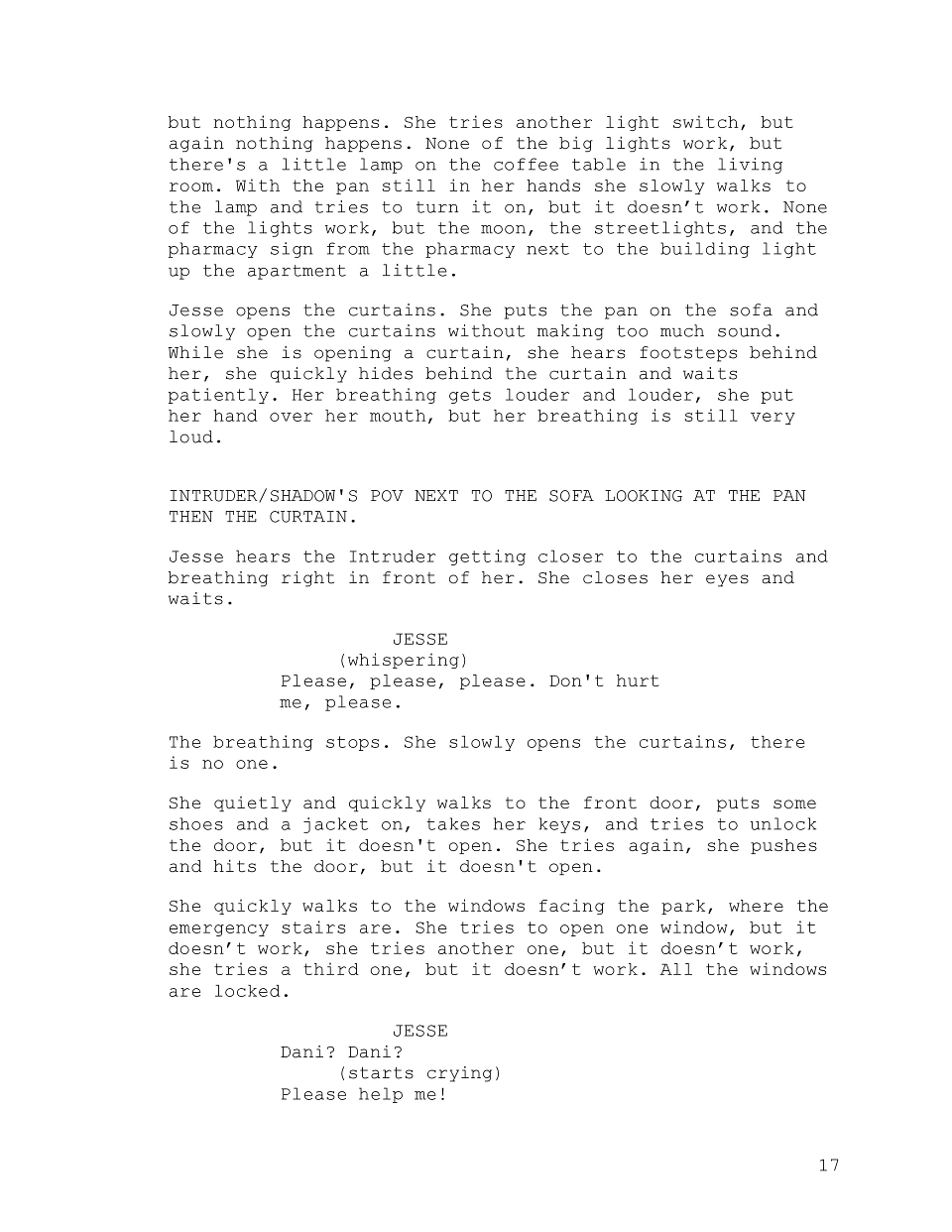 but nothing happens. She tries another light switch, but again nothing happens. None of the big lights work, but there's a little lamp on the coffee table in the living room. With the pan still in her hands she slowly walks to the lamp and tries to turn it on, but it doesn’t work. None of the lights work, but the moon, the streetlights, and the pharmacy sign from the pharmacy next to the building light up the apartment a little.

Jesse opens the curtains. She puts the pan on the sofa and slowly open the curtains without making too much sound. While she is opening a curtain, she hears footsteps behind her, she quickly hides behind the curtain and waits patiently. Her breathing gets louder and louder, she put her hand over her mouth, but her breathing is still very loud.

INTRUDER/SHADOW'S POV NEXT TO THE SOFA LOOKING AT THE PAN THEN THE CURTAIN.

Jesse hears the Intruder getting closer to the curtains and breathing right in front of her. She closes her eyes and waits.

JESSE
(whispering)
Please, please, please. Don't hurt me, please.

The breathing stops. She slowly opens the curtains, there is no one.

She quietly and quickly walks to the front door, puts some shoes and a jacket on, takes her keys, and tries to unlock the door, but it doesn't open. She tries again, she pushes and hits the door, but it doesn't open.

She quickly walks to the windows facing the park, where the emergency stairs are. She tries to open one window, but it doesn’t work, she tries another one, but it doesn’t work, she tries a third one, but it doesn’t work. All the windows are locked.

JESSE
Dani? Dani?
(starts crying)
Please help me!

17